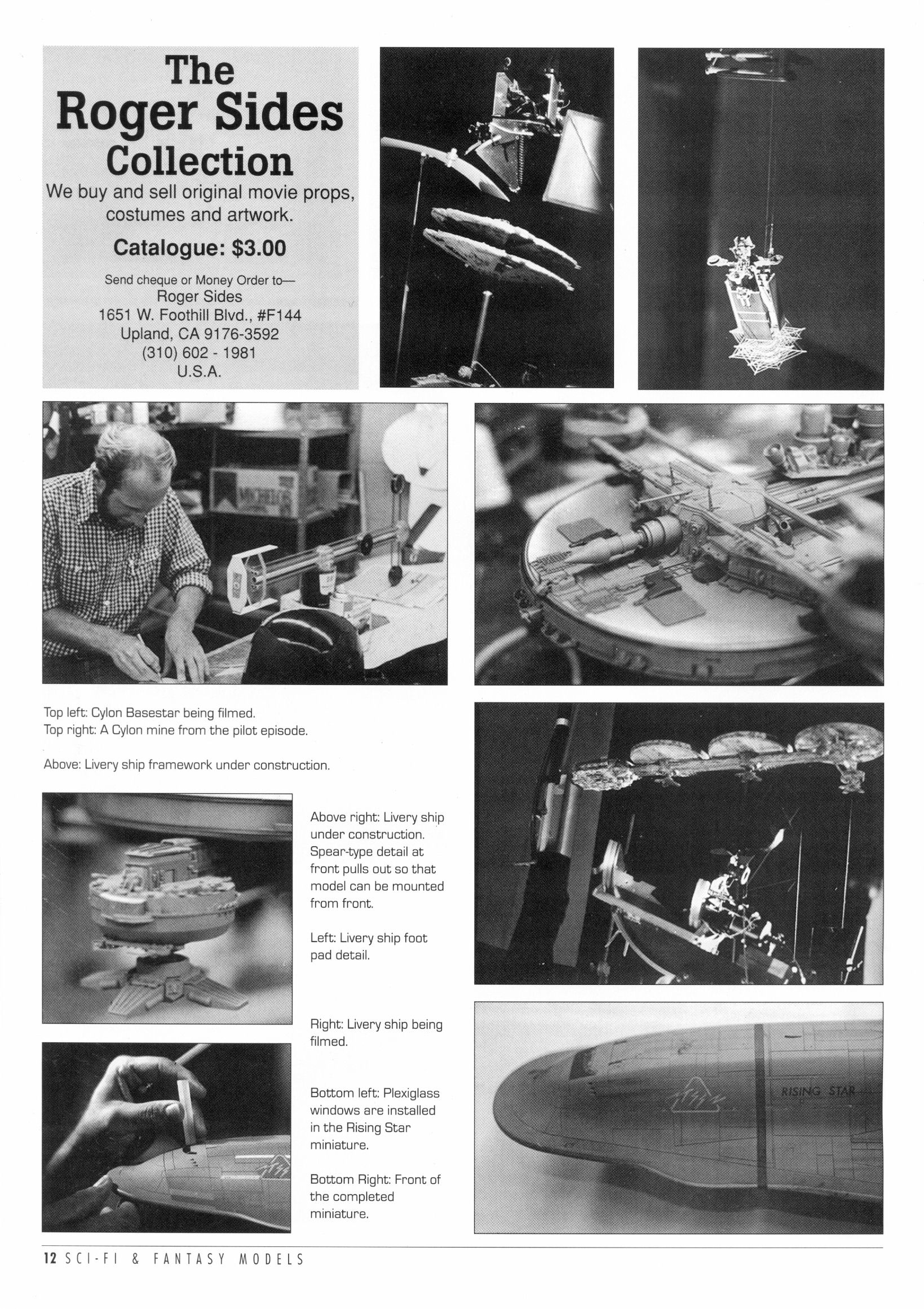 The Roger Sides Collection

We buy and sell original movie props, costumes and artwork.

Catalogue: $3.00

Send cheque or Money Order to—
Roger Sides
1651 W. Foothill Blvd., #F144
Upland, CA 9176-3592
(310) 602 - 1981
U.S.A.

Top left: Cylon Basestar being filmed.
Top right: A Cylon mine from the pilot episode.

Above: Livery ship framework under construction.

Above right: Livery ship under construction. Spear-type detail at front pulls out so that model can be mounted from front.

Left: Livery ship foot pad detail.

Right: Livery ship being filmed.

Bottom left: Plexiglass windows are installed in the Rising Star miniature.

Bottom Right: Front of the completed miniature.

RISING STAR

12 SCI-FI & FANTASY MODELS